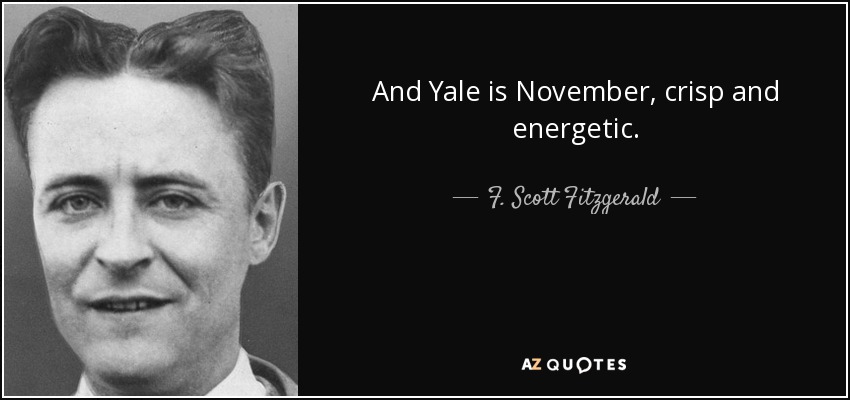 And Yale is November, crisp and energetic.

— F. Scott Fitzgerald —

AZ QUOTES